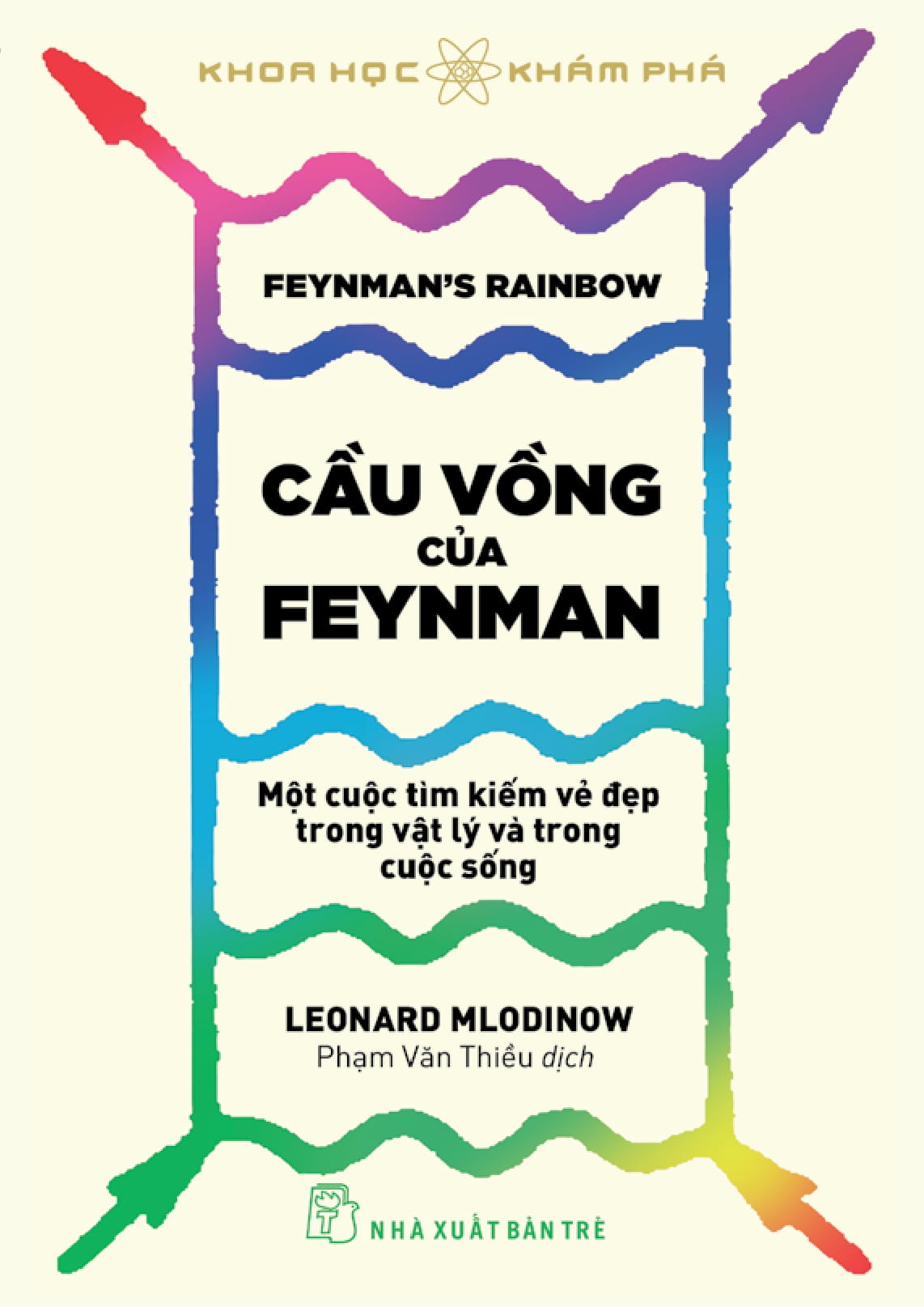 KHOA HỌC KHÁM PHÁ

FEYNMAN'S RAINBOW

CẦU VỒNG CỦA FEYNMAN

Một cuộc tìm kiếm vẻ đẹp trong vật lý và trong cuộc sống

LEONARD MLODINOW
Phạm Văn Thiều dịch

NHÀ XUẤT BẢN TRẺ